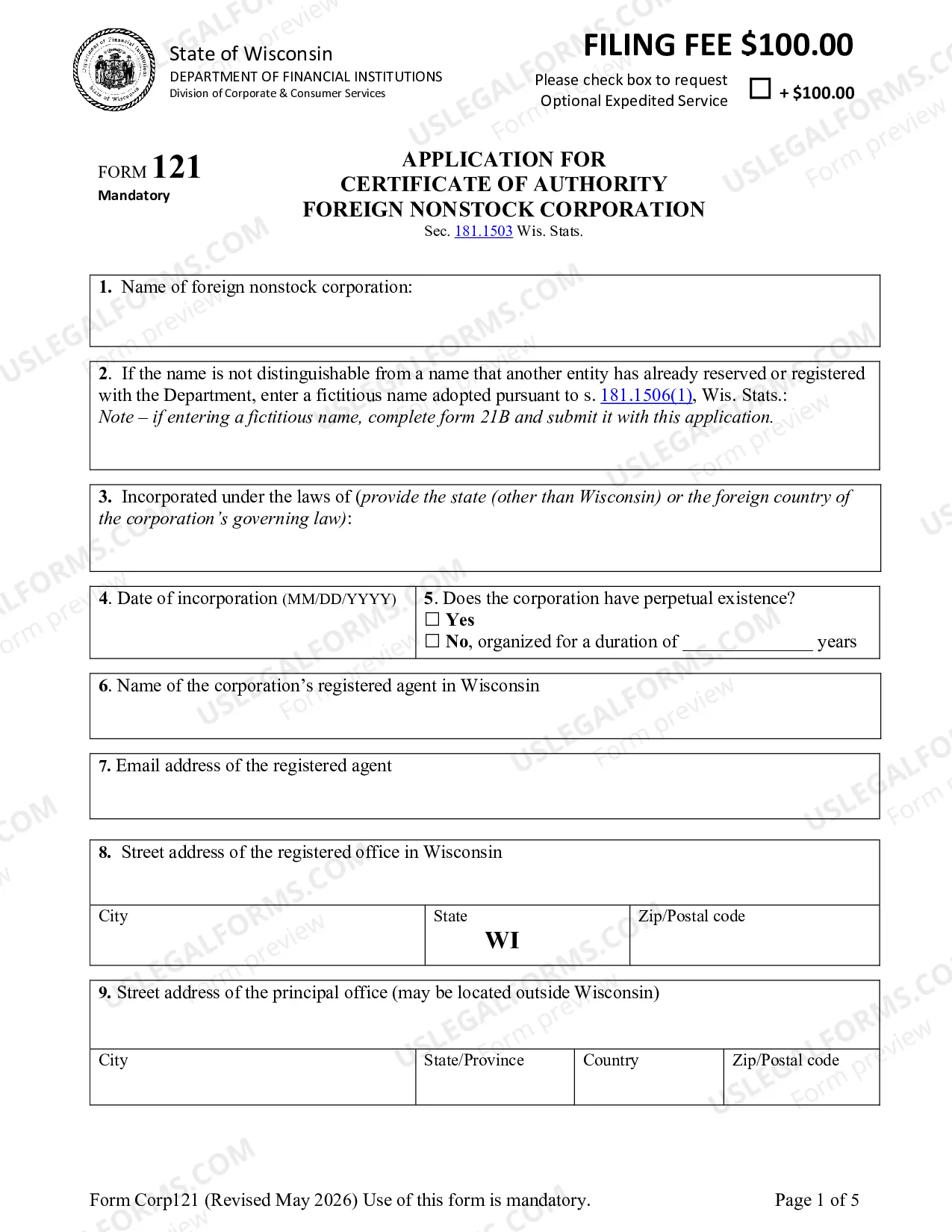 State of Wisconsin
DEPARTMENT OF FINANCIAL INSTITUTIONS
Division of Corporate & Consumer Services

FILING FEE $100.00

Please check box to request Optional Expedited Service ☐ + $100.00

FORM 121
Mandatory

APPLICATION FOR
CERTIFICATE OF AUTHORITY
FOREIGN NONSTOCK CORPORATION
Sec. 181.1503 Wis. Stats.

1. Name of foreign nonstock corporation:

2. If the name is not distinguishable from a name that another entity has already reserved or registered with the Department, enter a fictitious name adopted pursuant to s. 181.1506(1), Wis. Stats.:
Note – if entering a fictitious name, complete form 21B and submit it with this application.

3. Incorporated under the laws of (provide the state (other than Wisconsin) or the foreign country of the corporation's governing law):

4. Date of incorporation (MM/DD/YYYY)

5. Does the corporation have perpetual existence?
☐ Yes
☐ No, organized for a duration of ____ years

6. Name of the corporation's registered agent in Wisconsin

7. Email address of the registered agent

8. Street address of the registered office in Wisconsin

City
State
WI
Zip/Postal code

9. Street address of the principal office (may be located outside Wisconsin)

City
State/Province
Country
Zip/Postal code

Form Corp121 (Revised May 2026) Use of this form is mandatory.
Page 1 of 5

USLEGALFORMS.COM
Form preview